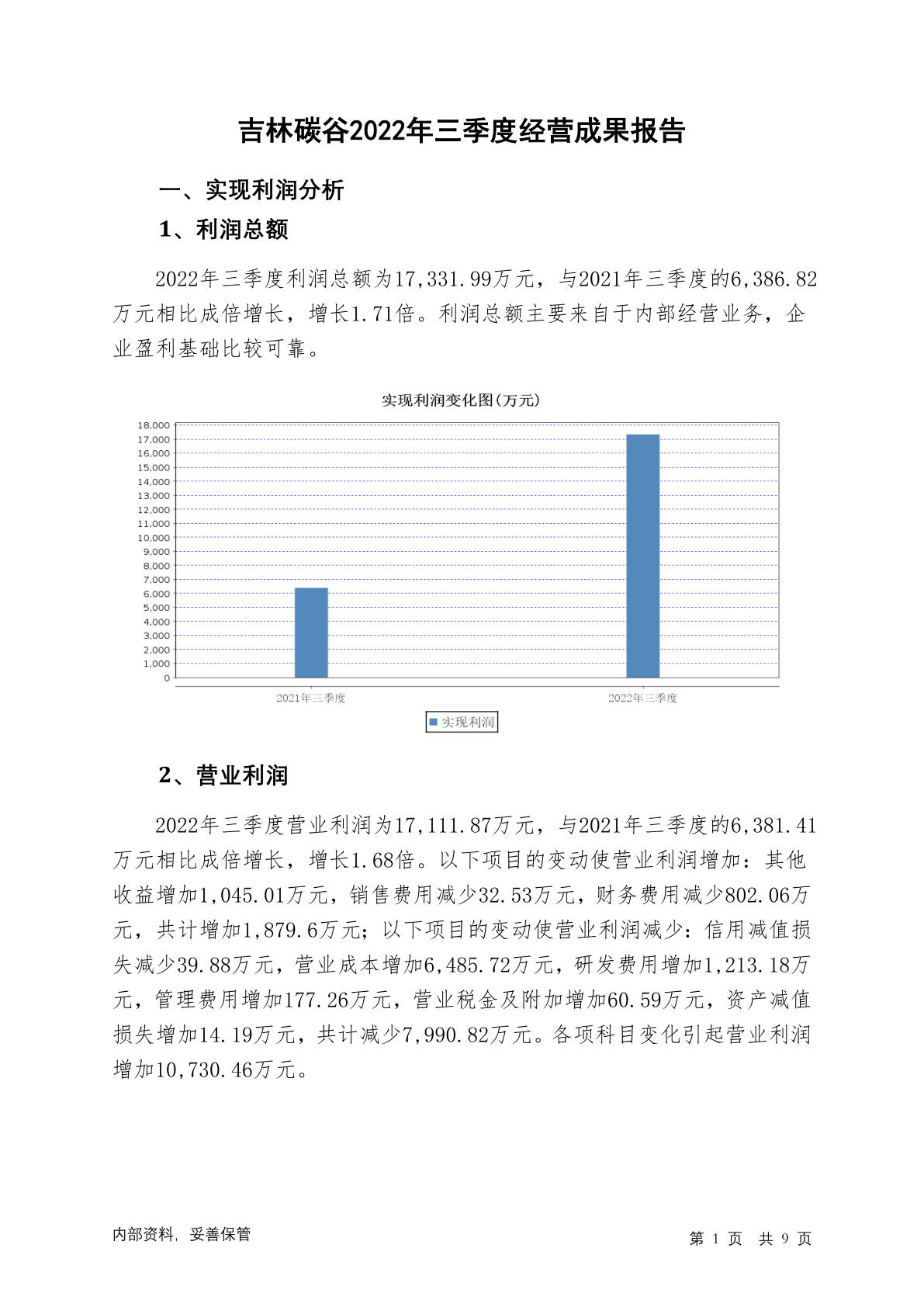 吉林碳谷2022年三季度经营成果报告

一、实现利润分析

1、利润总额

2022年三季度利润总额为17,331.99万元，与2021年三季度的6,386.82万元相比成倍增长，增长1.71倍。利润总额主要来自于内部经营业务，企业盈利基础比较可靠。

实现利润变化图(万元)

18,000
17,000
16,000
15,000
14,000
13,000
12,000
11,000
10,000
9,000
8,000
7,000
6,000
5,000
4,000
3,000
2,000
1,000
0

2021年三季度
2022年三季度

实现利润

2、营业利润

2022年三季度营业利润为17,111.87万元，与2021年三季度的6,381.41万元相比成倍增长，增长1.68倍。以下项目的变动使营业利润增加：其他收益增加1,045.01万元，销售费用减少32.53万元，财务费用减少802.06万元，共计增加1,879.6万元；以下项目的变动使营业利润减少：信用减值损失减少39.88万元，营业成本增加6,485.72万元，研发费用增加1,213.18万元，管理费用增加177.26万元，营业税金及附加增加60.59万元，资产减值损失增加14.19万元，共计减少7,990.82万元。各项科目变化引起营业利润增加10,730.46万元。

内部资料，妥善保管

第 1 页 共 9 页